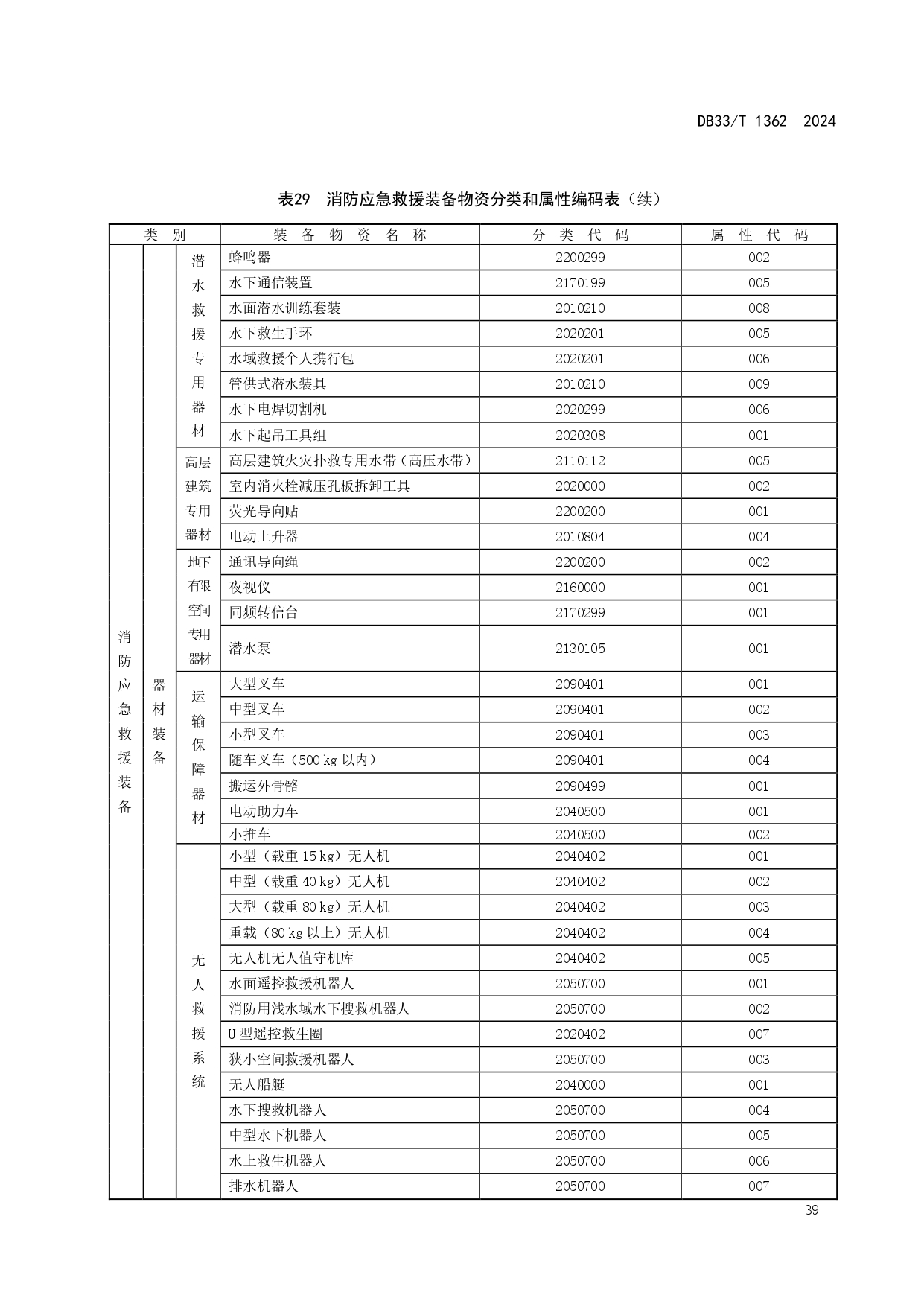 DB33/T 1362—2024

表29 消防应急救援装备物资分类和属性编码表（续）

| 类 别 | | | 装 备 物 资 名 称 | 分 类 代 码 | 属 性 代 码 |
|---|---|---|---|---|---|
| 消防应急救援装备 | 器材装备 | 潜水救援专用器材 | 蜂鸣器 | 2200299 | 002 |
| | | | 水下通信装置 | 2170199 | 005 |
| | | | 水面潜水训练套装 | 2010210 | 008 |
| | | | 水下救生手环 | 2020201 | 005 |
| | | | 水域救援个人携行包 | 2020201 | 006 |
| | | | 管供式潜水装具 | 2010210 | 009 |
| | | | 水下电焊切割机 | 2020299 | 006 |
| | | | 水下起吊工具组 | 2020308 | 001 |
| | | 高层建筑专用器材 | 高层建筑火灾扑救专用水带（高压水带） | 2110112 | 005 |
| | | | 室内消火栓减压孔板拆卸工具 | 2020000 | 002 |
| | | | 荧光导向贴 | 2200200 | 001 |
| | | | 电动上升器 | 2010804 | 004 |
| | | 地下有限空间专用器材 | 通讯导向绳 | 2200200 | 002 |
| | | | 夜视仪 | 2160000 | 001 |
| | | | 同频转信台 | 2170299 | 001 |
| | | | 潜水泵 | 2130105 | 001 |
| | | 运输保障器材 | 大型叉车 | 2090401 | 001 |
| | | | 中型叉车 | 2090401 | 002 |
| | | | 小型叉车 | 2090401 | 003 |
| | | | 随车叉车（500 kg 以内） | 2090401 | 004 |
| | | | 搬运外骨骼 | 2090499 | 001 |
| | | | 电动助力车 | 2040500 | 001 |
| | | | 小推车 | 2040500 | 002 |
| | | 无人救援系统 | 小型（载重 15 kg）无人机 | 2040402 | 001 |
| | | | 中型（载重 40 kg）无人机 | 2040402 | 002 |
| | | | 大型（载重 80 kg）无人机 | 2040402 | 003 |
| | | | 重载（80 kg 以上）无人机 | 2040402 | 004 |
| | | | 无人机无人值守机库 | 2040402 | 005 |
| | | | 水面遥控救援机器人 | 2050700 | 001 |
| | | | 消防用浅水域水下搜救机器人 | 2050700 | 002 |
| | | | U 型遥控救生圈 | 2020402 | 007 |
| | | | 狭小空间救援机器人 | 2050700 | 003 |
| | | | 无人船艇 | 2040000 | 001 |
| | | | 水下搜救机器人 | 2050700 | 004 |
| | | | 中型水下机器人 | 2050700 | 005 |
| | | | 水上救生机器人 | 2050700 | 006 |
| | | | 排水机器人 | 2050700 | 007 |

39